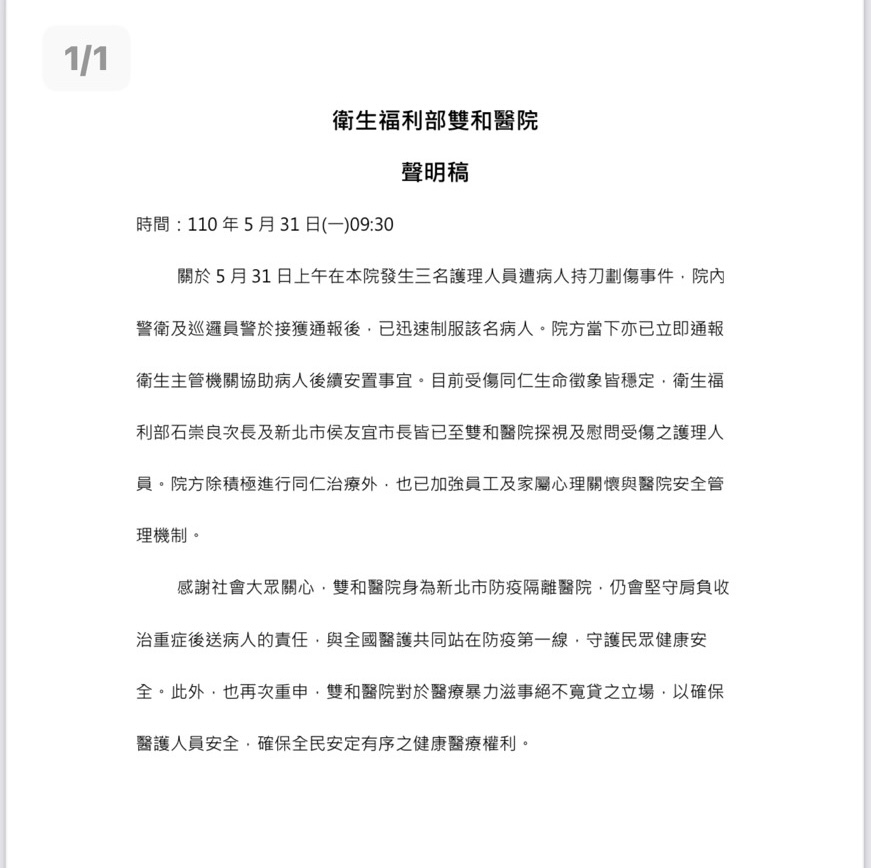 1/1

衛生福利部雙和醫院

聲明稿

時間：110 年 5 月 31 日(一)09:30

關於 5 月 31 日上午在本院發生三名護理人員遭病人持刀劃傷事件，院內警衛及巡邏員警於接獲通報後，已迅速制服該名病人。院方當下亦已立即通報衛生主管機關協助病人後續安置事宜。目前受傷同仁生命徵象皆穩定，衛生福利部石崇良次長及新北市侯友宜市長皆已至雙和醫院探視及慰問受傷之護理人員。院方除積極進行同仁治療外，也已加強員工及家屬心理關懷與醫院安全管理機制。

感謝社會大眾關心，雙和醫院身為新北市防疫隔離醫院，仍會堅守肩負收治重症後送病人的責任，與全國醫護共同站在防疫第一線，守護民眾健康安全。此外，也再次重申，雙和醫院對於醫療暴力滋事絕不寬貸之立場，以確保醫護人員安全，確保全民安定有序之健康醫療權利。